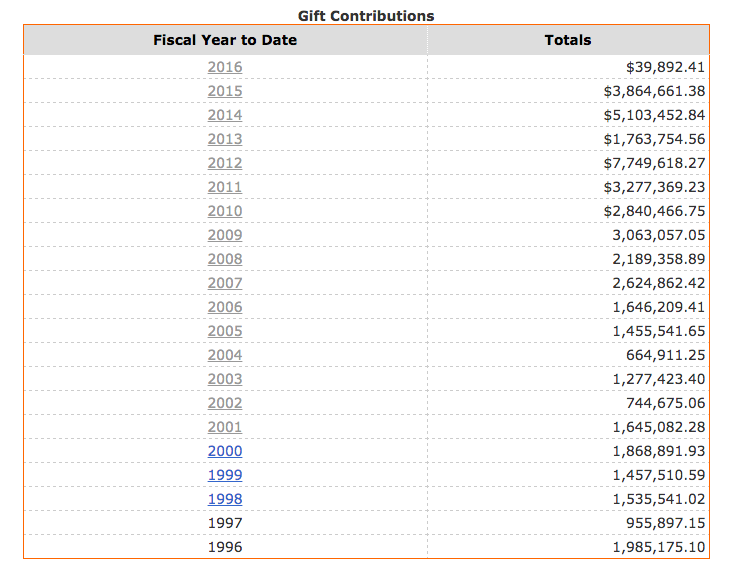 Gift Contributions

| Fiscal Year to Date | Totals |
|---|---|
| 2016 | \$39,892.41 |
| 2015 | \$3,864,661.38 |
| 2014 | \$5,103,452.84 |
| 2013 | \$1,763,754.56 |
| 2012 | \$7,749,618.27 |
| 2011 | \$3,277,369.23 |
| 2010 | \$2,840,466.75 |
| 2009 | 3,063,057.05 |
| 2008 | 2,189,358.89 |
| 2007 | 2,624,862.42 |
| 2006 | 1,646,209.41 |
| 2005 | 1,455,541.65 |
| 2004 | 664,911.25 |
| 2003 | 1,277,423.40 |
| 2002 | 744,675.06 |
| 2001 | 1,645,082.28 |
| 2000 | 1,868,891.93 |
| 1999 | 1,457,510.59 |
| 1998 | 1,535,541.02 |
| 1997 | 955,897.15 |
| 1996 | 1,985,175.10 |